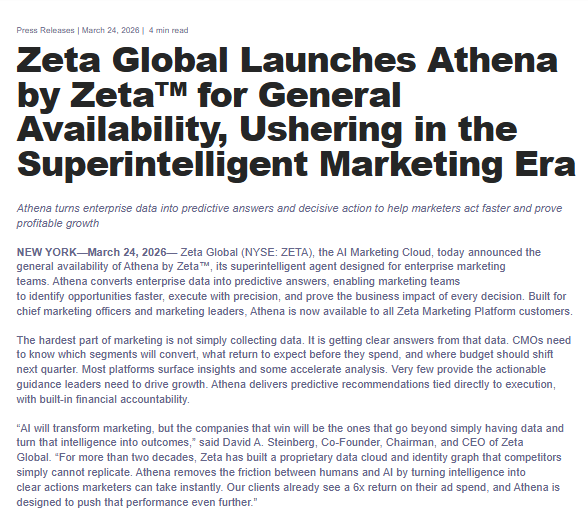 Press Releases | March 24, 2026 | 4 min read

Zeta Global Launches Athena by Zeta™ for General Availability, Ushering in the Superintelligent Marketing Era

Athena turns enterprise data into predictive answers and decisive action to help marketers act faster and prove profitable growth

NEW YORK—March 24, 2026— Zeta Global (NYSE: ZETA), the AI Marketing Cloud, today announced the general availability of Athena by Zeta™, its superintelligent agent designed for enterprise marketing teams. Athena converts enterprise data into predictive answers, enabling marketing teams to identify opportunities faster, execute with precision, and prove the business impact of every decision. Built for chief marketing officers and marketing leaders, Athena is now available to all Zeta Marketing Platform customers.

The hardest part of marketing is not simply collecting data. It is getting clear answers from that data. CMOs need to know which segments will convert, what return to expect before they spend, and where budget should shift next quarter. Most platforms surface insights and some accelerate analysis. Very few provide the actionable guidance leaders need to drive growth. Athena delivers predictive recommendations tied directly to execution, with built-in financial accountability.

“AI will transform marketing, but the companies that win will be the ones that go beyond simply having data and turn that intelligence into outcomes,” said David A. Steinberg, Co-Founder, Chairman, and CEO of Zeta Global. “For more than two decades, Zeta has built a proprietary data cloud and identity graph that competitors simply cannot replicate. Athena removes the friction between humans and AI by turning intelligence into clear actions marketers can take instantly. Our clients already see a 6x return on their ad spend, and Athena is designed to push that performance even further.”